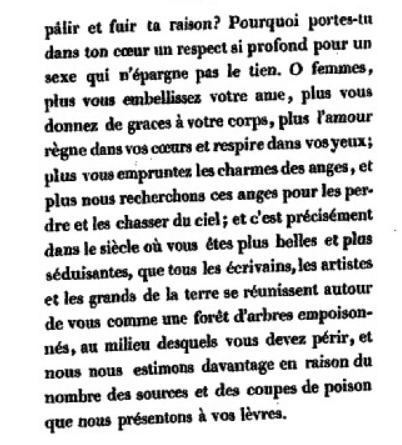 pâlir et fuir ta raison? Pourquoi portes-tu dans ton cœur un respect si profond pour un sexe qui n'épargne pas le tien. O femmes, plus vous embellissez votre ame, plus vous donnez de graces à votre corps, plus l'amour règne dans vos cœurs et respire dans vos yeux; plus vous empruntez les charmes des anges, et plus nous recherchons ces anges pour les perdre et les chasser du ciel; et c'est précisément dans le siècle où vous êtes plus belles et plus séduisantes, que tous les écrivains, les artistes et les grands de la terre se réunissent autour de vous comme une forêt d'arbres empoisonnés, au milieu desquels vous devez périr, et nous nous estimons davantage en raison du nombre des sources et des coupes de poison que nous présentons à vos lèvres.